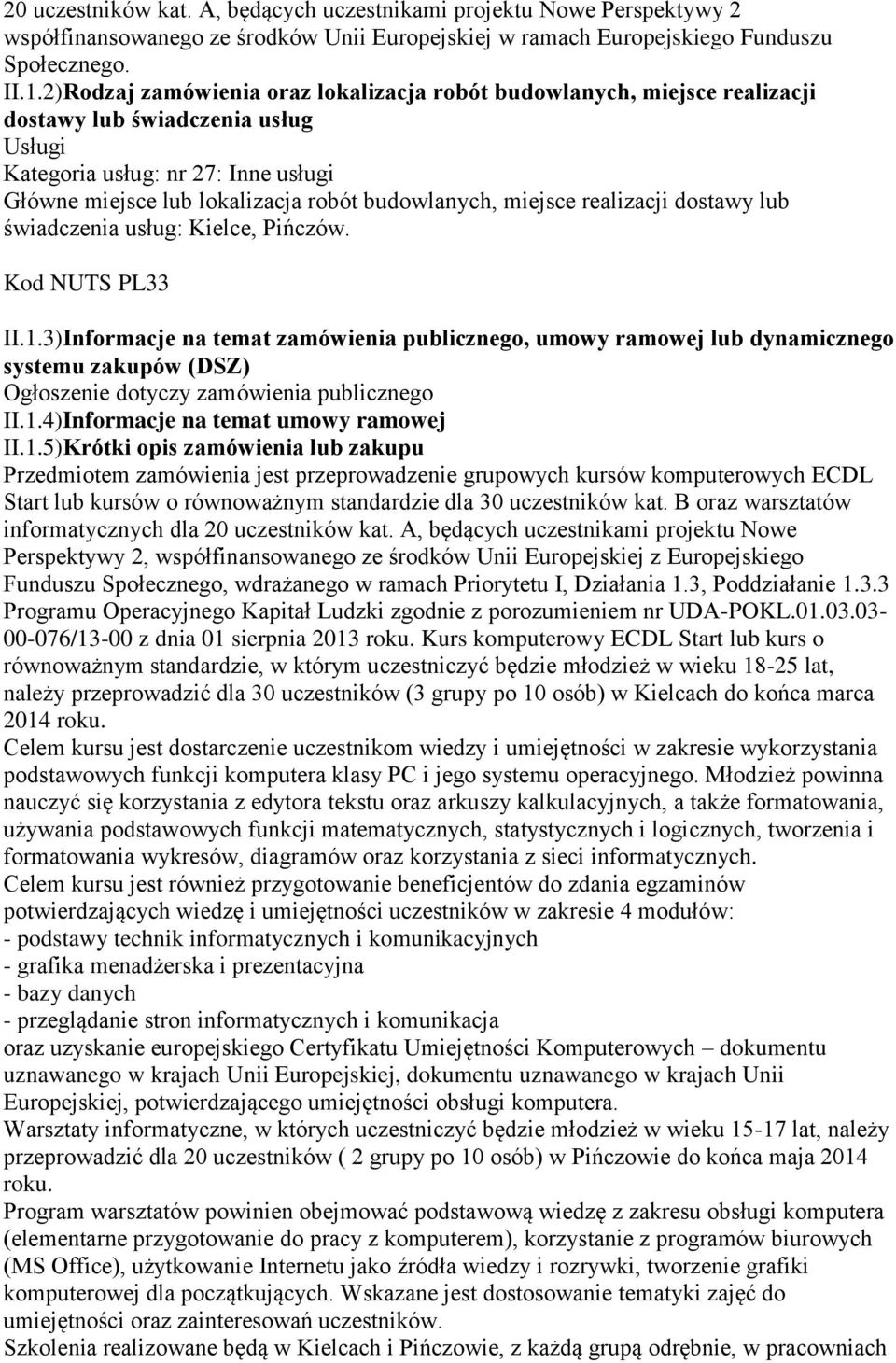 20 uczestników kat. A, będących uczestnikami projektu Nowe Perspektywy 2 współfinansowanego ze środków Unii Europejskiej w ramach Europejskiego Funduszu Społecznego.

II.1.2)Rodzaj zamówienia oraz lokalizacja robót budowlanych, miejsce realizacji dostawy lub świadczenia usług
Usługi
Kategoria usług: nr 27: Inne usługi
Główne miejsce lub lokalizacja robót budowlanych, miejsce realizacji dostawy lub świadczenia usług: Kielce, Pińczów.

Kod NUTS PL33

II.1.3)Informacje na temat zamówienia publicznego, umowy ramowej lub dynamicznego systemu zakupów (DSZ)
Ogłoszenie dotyczy zamówienia publicznego
II.1.4)Informacje na temat umowy ramowej
II.1.5)Krótki opis zamówienia lub zakupu
Przedmiotem zamówienia jest przeprowadzenie grupowych kursów komputerowych ECDL Start lub kursów o równoważnym standardzie dla 30 uczestników kat. B oraz warsztatów informatycznych dla 20 uczestników kat. A, będących uczestnikami projektu Nowe Perspektywy 2, współfinansowanego ze środków Unii Europejskiej z Europejskiego Funduszu Społecznego, wdrażanego w ramach Priorytetu I, Działania 1.3, Poddziałanie 1.3.3 Programu Operacyjnego Kapitał Ludzki zgodnie z porozumieniem nr UDA-POKL.01.03.03-00-076/13-00 z dnia 01 sierpnia 2013 roku. Kurs komputerowy ECDL Start lub kurs o równoważnym standardzie, w którym uczestniczyć będzie młodzież w wieku 18-25 lat, należy przeprowadzić dla 30 uczestników (3 grupy po 10 osób) w Kielcach do końca marca 2014 roku.
Celem kursu jest dostarczenie uczestnikom wiedzy i umiejętności w zakresie wykorzystania podstawowych funkcji komputera klasy PC i jego systemu operacyjnego. Młodzież powinna nauczyć się korzystania z edytora tekstu oraz arkuszy kalkulacyjnych, a także formatowania, używania podstawowych funkcji matematycznych, statystycznych i logicznych, tworzenia i formatowania wykresów, diagramów oraz korzystania z sieci informatycznych.
Celem kursu jest również przygotowanie beneficjentów do zdania egzaminów potwierdzających wiedzę i umiejętności uczestników w zakresie 4 modułów:
- podstawy technik informatycznych i komunikacyjnych
- grafika menadżerska i prezentacyjna
- bazy danych
- przeglądanie stron informatycznych i komunikacja
oraz uzyskanie europejskiego Certyfikatu Umiejętności Komputerowych – dokumentu uznawanego w krajach Unii Europejskiej, dokumentu uznawanego w krajach Unii Europejskiej, potwierdzającego umiejętności obsługi komputera.
Warsztaty informatyczne, w których uczestniczyć będzie młodzież w wieku 15-17 lat, należy przeprowadzić dla 20 uczestników ( 2 grupy po 10 osób) w Pińczowie do końca maja 2014 roku.
Program warsztatów powinien obejmować podstawową wiedzę z zakresu obsługi komputera (elementarne przygotowanie do pracy z komputerem), korzystanie z programów biurowych (MS Office), użytkowanie Internetu jako źródła wiedzy i rozrywki, tworzenie grafiki komputerowej dla początkujących. Wskazane jest dostosowanie tematyki zajęć do umiejętności oraz zainteresowań uczestników.
Szkolenia realizowane będą w Kielcach i Pińczowie, z każdą grupą odrębnie, w pracowniach